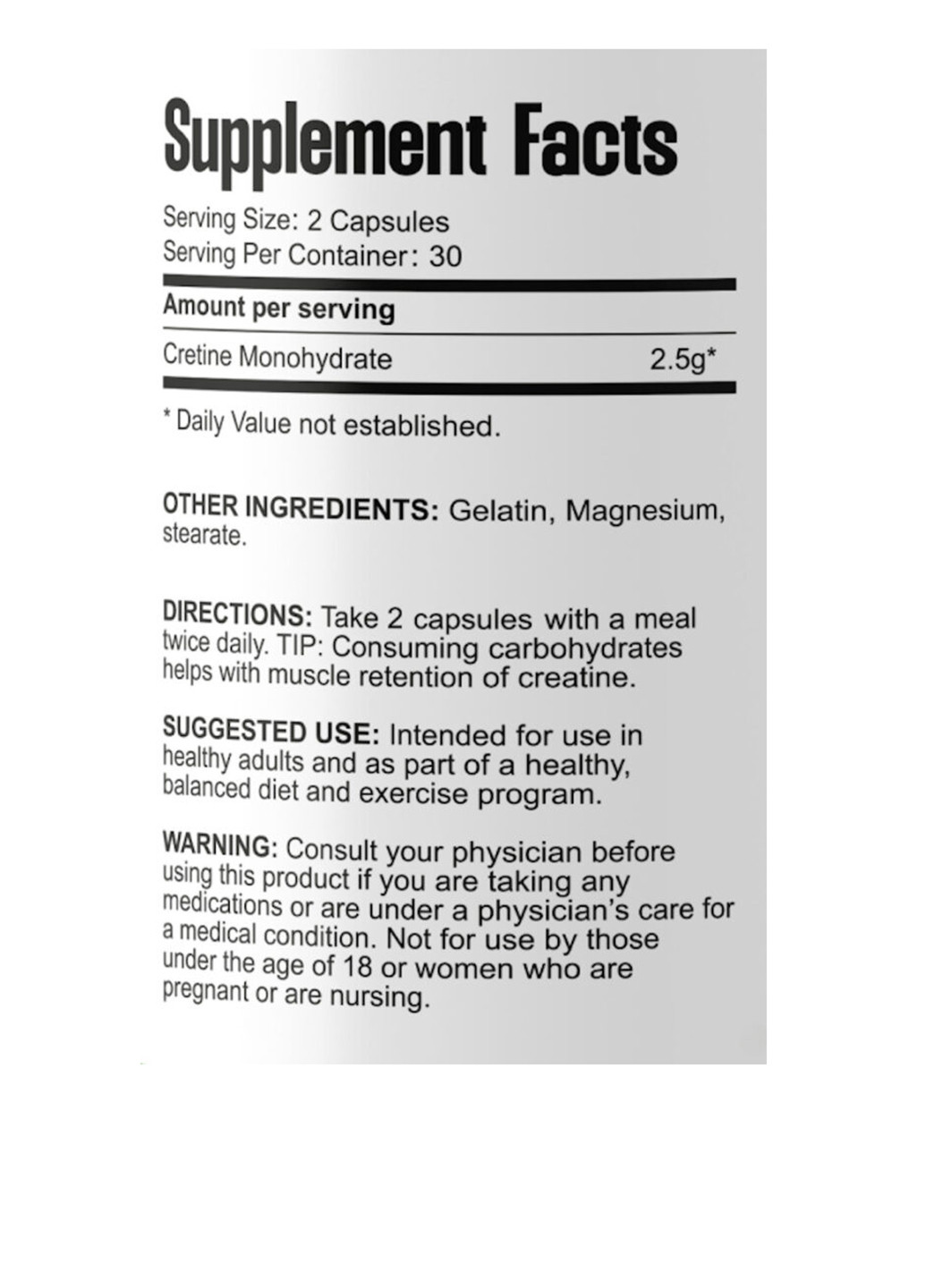 Supplement Facts

Serving Size: 2 Capsules
Serving Per Container: 30

Amount per serving

Cretine Monohydrate 2.5g*

* Daily Value not established.

OTHER INGREDIENTS: Gelatin, Magnesium, stearate.

DIRECTIONS: Take 2 capsules with a meal twice daily. TIP: Consuming carbohydrates helps with muscle retention of creatine.

SUGGESTED USE: Intended for use in healthy adults and as part of a healthy, balanced diet and exercise program.

WARNING: Consult your physician before using this product if you are taking any medications or are under a physician's care for a medical condition. Not for use by those under the age of 18 or women who are pregnant or are nursing.